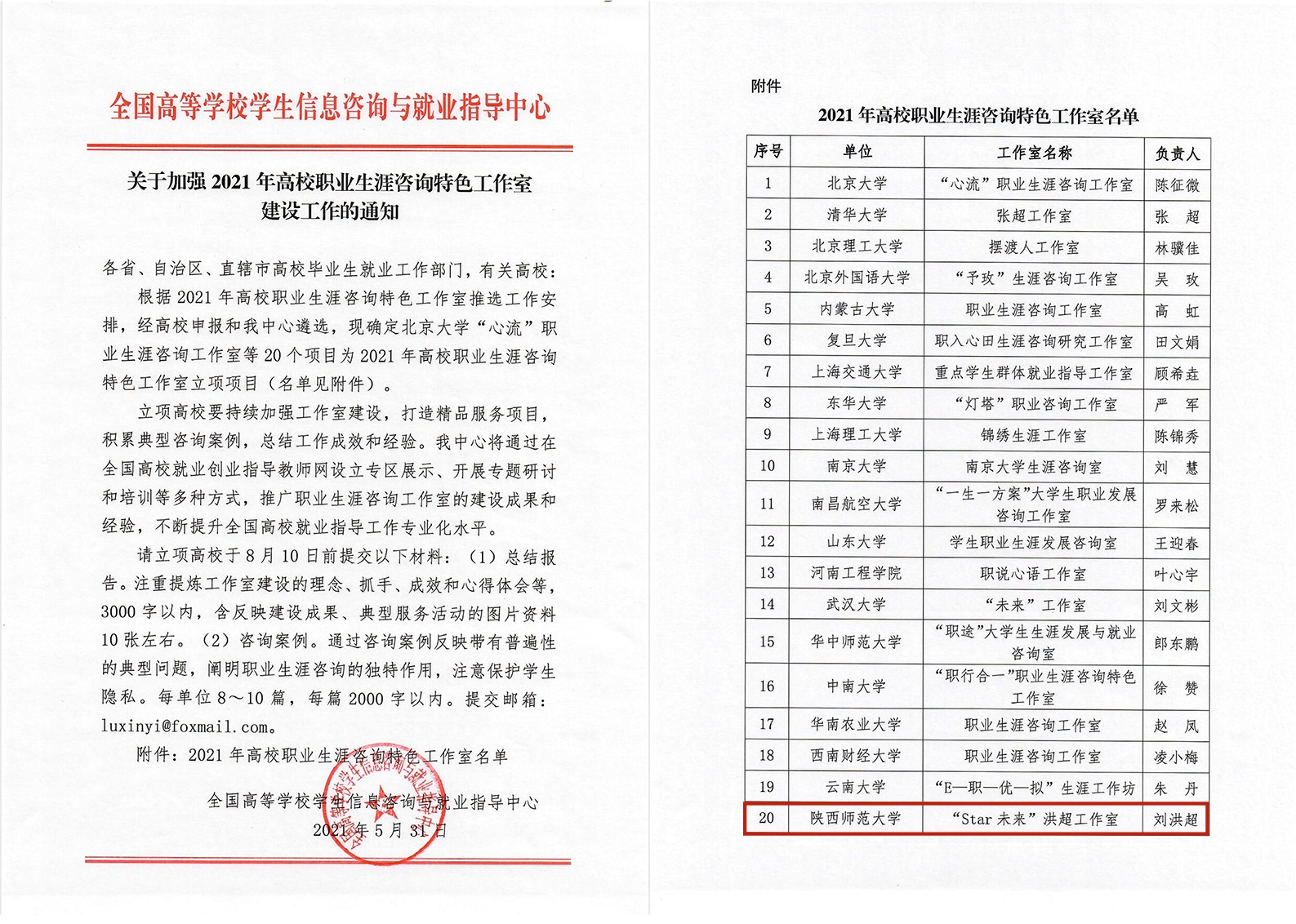 全国高等学校学生信息咨询与就业指导中心

关于加强 2021 年高校职业生涯咨询特色工作室建设工作的通知

各省、自治区、直辖市高校毕业生就业工作部门，有关高校：

根据 2021 年高校职业生涯咨询特色工作室推选工作安排，经高校申报和我中心遴选，现确定北京大学“心流”职业生涯咨询工作室等 20 个项目为 2021 年高校职业生涯咨询特色工作室立项项目（名单见附件）。

立项高校要持续加强工作室建设，打造精品服务项目，积累典型咨询案例，总结工作成效和经验。我中心将通过在全国高校就业创业指导教师网设立专区展示、开展专题研讨和培训等多种方式，推广职业生涯咨询工作室的建设成果和经验，不断提升全国高校就业指导工作专业化水平。

请立项高校于 8 月 10 日前提交以下材料：（1）总结报告。注重提炼工作室建设的理念、抓手、成效和心得体会等，3000 字以内，含反映建设成果、典型服务活动的图片资料 10 张左右。（2）咨询案例。通过咨询案例反映带有普遍性的典型问题，阐明职业生涯咨询的独特作用，注意保护学生隐私。每单位 8～10 篇，每篇 2000 字以内。提交邮箱：luxinyi@foxmail.com。

附件：2021 年高校职业生涯咨询特色工作室名单

全国高等学校学生信息咨询与就业指导中心

2021 年 5 月 31 日

附件

2021 年高校职业生涯咨询特色工作室名单

| 序号 | 单位 | 工作室名称 | 负责人 |
|---|---|---|---|
| 1 | 北京大学 | “心流”职业生涯咨询工作室 | 陈征微 |
| 2 | 清华大学 | 张超工作室 | 张 超 |
| 3 | 北京理工大学 | 摆渡人工作室 | 林骥佳 |
| 4 | 北京外国语大学 | “予玫”生涯咨询工作室 | 吴 玫 |
| 5 | 内蒙古大学 | 职业生涯咨询工作室 | 高 虹 |
| 6 | 复旦大学 | 职入心田生涯咨询研究工作室 | 田文娟 |
| 7 | 上海交通大学 | 重点学生群体就业指导工作室 | 顾希垚 |
| 8 | 东华大学 | “灯塔”职业咨询工作室 | 严 军 |
| 9 | 上海理工大学 | 锦绣生涯工作室 | 陈锦秀 |
| 10 | 南京大学 | 南京大学生涯咨询室 | 刘 慧 |
| 11 | 南昌航空大学 | “一生一方案”大学生职业发展咨询工作室 | 罗来松 |
| 12 | 山东大学 | 学生职业生涯发展咨询室 | 王迎春 |
| 13 | 河南工程学院 | 职说心语工作室 | 叶心宇 |
| 14 | 武汉大学 | “未来”工作室 | 刘文彬 |
| 15 | 华中师范大学 | “职途”大学生生涯发展与就业咨询室 | 郎东鹏 |
| 16 | 中南大学 | “职行合一”职业生涯咨询特色工作室 | 徐 赞 |
| 17 | 华南农业大学 | 职业生涯咨询工作室 | 赵 凤 |
| 18 | 西南财经大学 | 职业生涯咨询工作室 | 凌小梅 |
| 19 | 云南大学 | “E—职—优—拟”生涯工作坊 | 朱 丹 |
| 20 | 陕西师范大学 | “Star 未来”洪超工作室 | 刘洪超 |